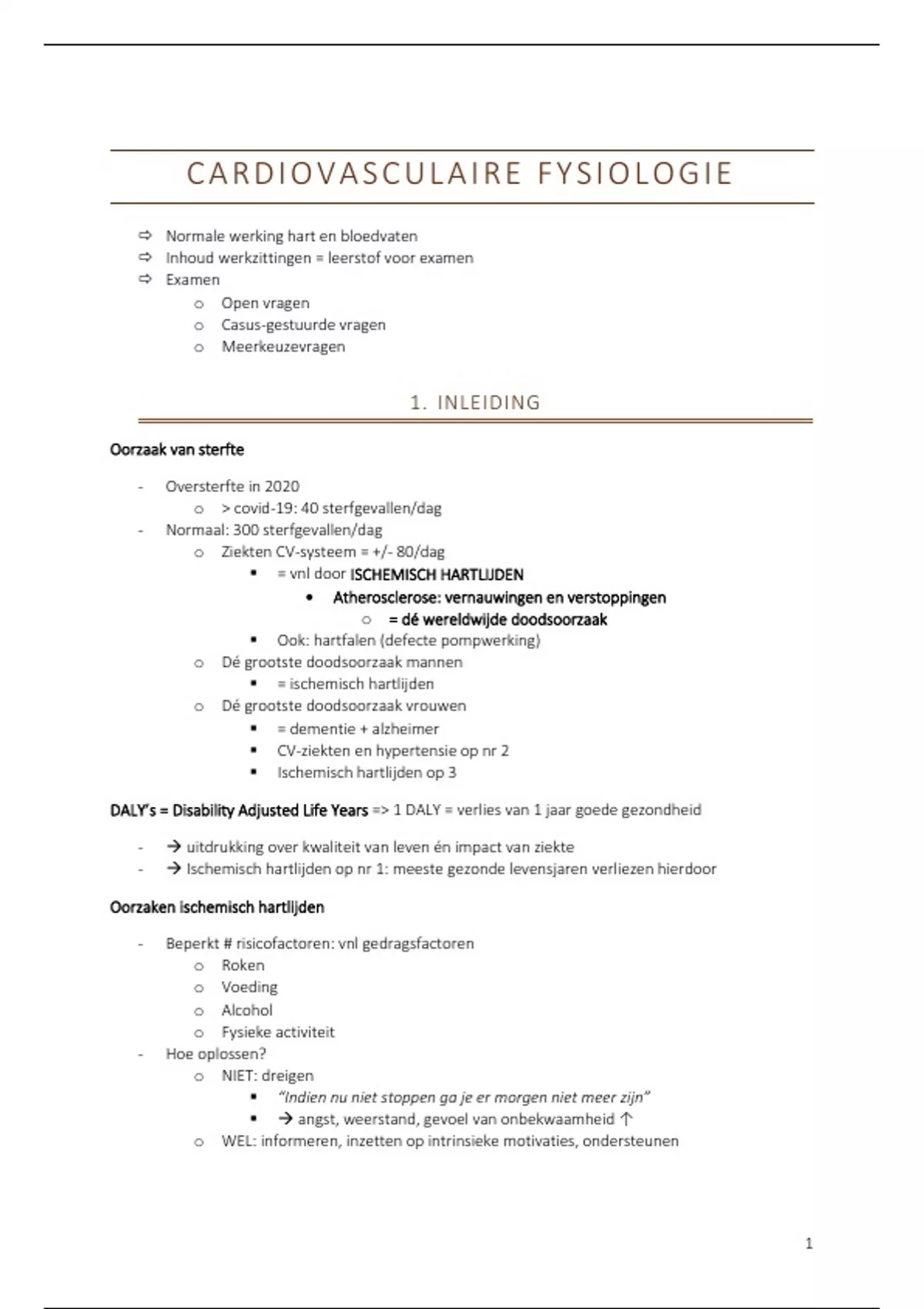 CARDIOVASCULAIRE FYSIOLOGIE

⇨ Normale werking hart en bloedvaten
⇨ Inhoud werkzittingen = leerstof voor examen
⇨ Examen
  o Open vragen
  o Casus-gestuurde vragen
  o Meerkeuzevragen

1. INLEIDING

Oorzaak van sterfte

- Oversterfte in 2020
  o > covid-19: 40 sterfgevallen/dag
- Normaal: 300 sterfgevallen/dag
  o Ziekten CV-systeem = +/- 80/dag
    ▪ = vnl door ISCHEMISCH HARTLIJDEN
      • Atherosclerose: vernauwingen en verstoppingen
        o = dé wereldwijde doodsoorzaak
    ▪ Ook: hartfalen (defecte pompwerking)
  o Dé grootste doodsoorzaak mannen
    ▪ = ischemisch hartlijden
  o Dé grootste doodsoorzaak vrouwen
    ▪ = dementie + alzheimer
    ▪ CV-ziekten en hypertensie op nr 2
    ▪ Ischemisch hartlijden op 3

DALY's = Disability Adjusted Life Years => 1 DALY = verlies van 1 jaar goede gezondheid

- → uitdrukking over kwaliteit van leven én impact van ziekte
- → Ischemisch hartlijden op nr 1: meeste gezonde levensjaren verliezen hierdoor

Oorzaken ischemisch hartlijden

- Beperkt # risicofactoren: vnl gedragsfactoren
  o Roken
  o Voeding
  o Alcohol
  o Fysieke activiteit
- Hoe oplossen?
  o NIET: dreigen
    ▪ "Indien nu niet stoppen ga je er morgen niet meer zijn"
    ▪ → angst, weerstand, gevoel van onbekwaamheid ↑
  o WEL: informeren, inzetten op intrinsieke motivaties, ondersteunen

1